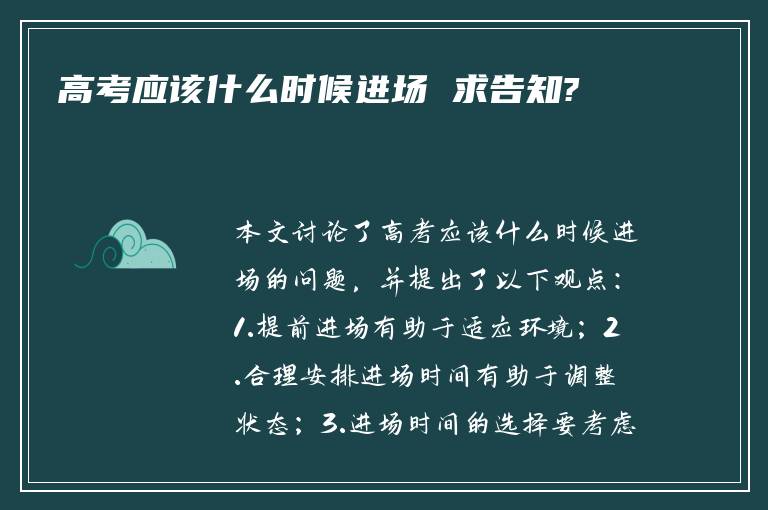 高考应该什么时候进场 求告知?

本文讨论了高考应该什么时候进场的问题，并提出了以下观点：1.提前进场有助于适应环境；2.合理安排进场时间有助于调整状态；3.进场时间的选择要考虑